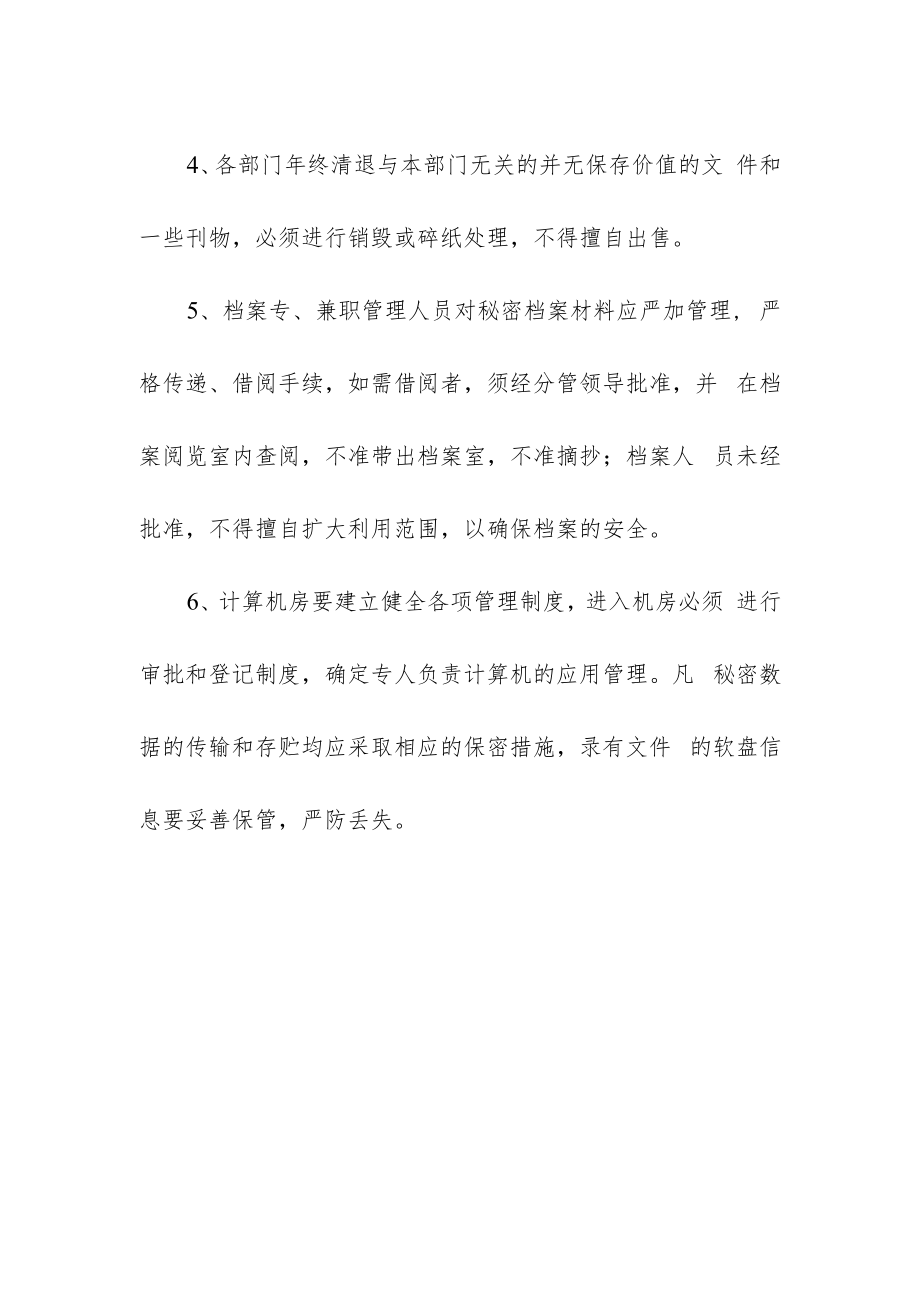 4、各部门年终清退与本部门无关的并无保存价值的文 件和一些刊物，必须进行销毁或碎纸处理，不得擅自出售。

5、档案专、兼职管理人员对秘密档案材料应严加管理，严格传递、借阅手续，如需借阅者，须经分管领导批准，并 在档案阅览室内查阅，不准带出档案室，不准摘抄；档案人 员未经批准，不得擅自扩大利用范围，以确保档案的安全。

6、计算机房要建立健全各项管理制度，进入机房必须 进行审批和登记制度，确定专人负责计算机的应用管理。凡 秘密数据的传输和存贮均应采取相应的保密措施，录有文件 的软盘信息要妥善保管，严防丢失。